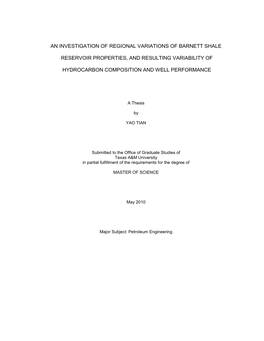 AN INVESTIGATION OF REGIONAL VARIATIONS OF BARNETT SHALE RESERVOIR PROPERTIES, AND RESULTING VARIABILITY OF HYDROCARBON COMPOSITION AND WELL PERFORMANCE

A Thesis

by

YAO TIAN

Submitted to the Office of Graduate Studies of Texas A&M University in partial fulfillment of the requirements for the degree of

MASTER OF SCIENCE

May 2010

Major Subject: Petroleum Engineering